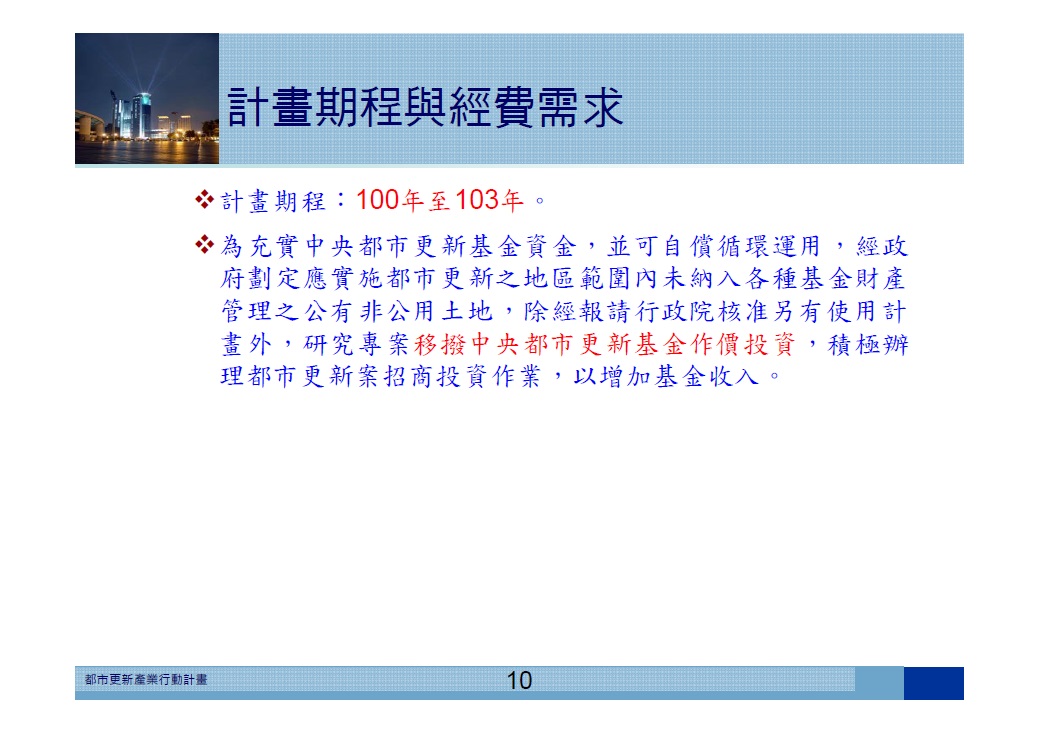 計畫期程與經費需求

❖計畫期程：100年至103年。

❖為充實中央都市更新基金資金，並可自償循環運用，經政府劃定應實施都市更新之地區範圍內未納入各種基金財產管理之公有非公用土地，除經報請行政院核准另有使用計畫外，研究專案移撥中央都市更新基金作價投資，積極辦理都市更新案招商投資作業，以增加基金收入。

都市更新產業行動計畫

10